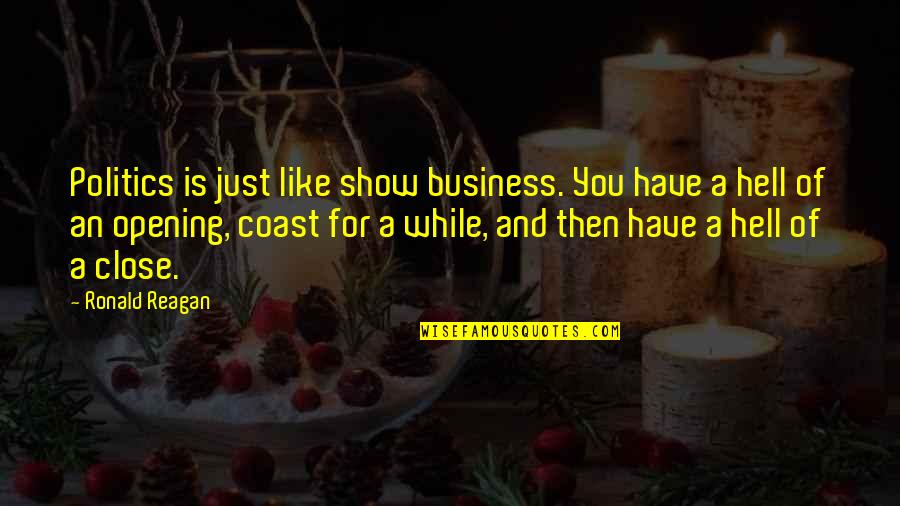 Politics is just like show business. You have a hell of an opening, coast for a while, and then have a hell of a close.

- Ronald Reagan

WISEFAMOUSQUOTES.COM